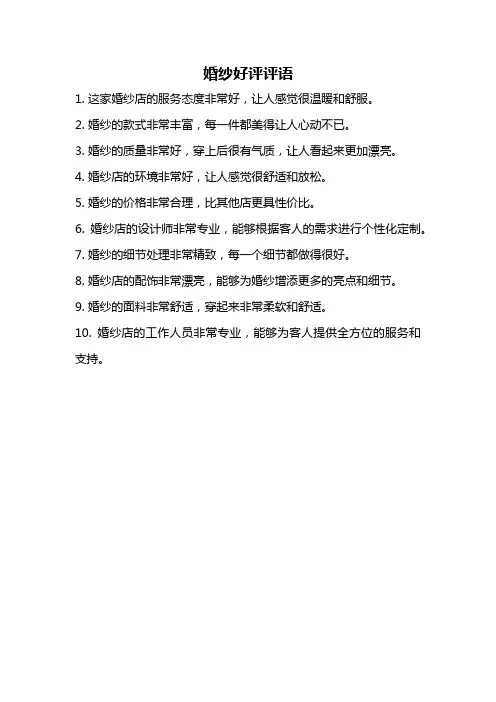 婚纱好评评语

1. 这家婚纱店的服务态度非常好，让人感觉很温暖和舒服。

2. 婚纱的款式非常丰富，每一件都美得让人心动不已。

3. 婚纱的质量非常好，穿上后很有气质，让人看起来更加漂亮。

4. 婚纱店的环境非常好，让人感觉很舒适和放松。

5. 婚纱的价格非常合理，比其他店更具性价比。

6. 婚纱店的设计师非常专业，能够根据客人的需求进行个性化定制。

7. 婚纱的细节处理非常精致，每一个细节都做得很好。

8. 婚纱店的配饰非常漂亮，能够为婚纱增添更多的亮点和细节。

9. 婚纱的面料非常舒适，穿起来非常柔软和舒适。

10. 婚纱店的工作人员非常专业，能够为客人提供全方位的服务和支持。